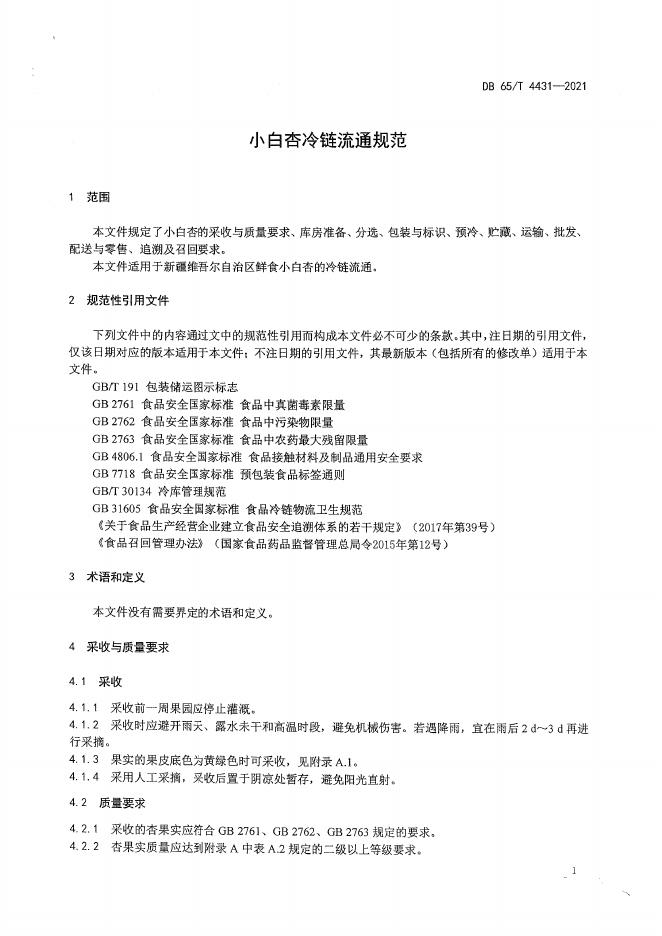 DB 65/T 4431—2021

小白杏冷链流通规范

1 范围

本文件规定了小白杏的采收与质量要求、库房准备、分选、包装与标识、预冷、贮藏、运输、批发、配送与零售、追溯及召回要求。

本文件适用于新疆维吾尔自治区鲜食小白杏的冷链流通。

2 规范性引用文件

下列文件中的内容通过文中的规范性引用而构成本文件必不可少的条款。其中，注日期的引用文件，仅该日期对应的版本适用于本文件；不注日期的引用文件，其最新版本（包括所有的修改单）适用于本文件。

GB/T 191 包装储运图示标志
GB 2761 食品安全国家标准 食品中真菌毒素限量
GB 2762 食品安全国家标准 食品中污染物限量
GB 2763 食品安全国家标准 食品中农药最大残留限量
GB 4806.1 食品安全国家标准 食品接触材料及制品通用安全要求
GB 7718 食品安全国家标准 预包装食品标签通则
GB/T 30134 冷库管理规范
GB 31605 食品安全国家标准 食品冷链物流卫生规范
《关于食品生产经营企业建立食品安全追溯体系的若干规定》（2017年第39号）
《食品召回管理办法》（国家食品药品监督管理总局令2015年第12号）

3 术语和定义

本文件没有需要界定的术语和定义。

4 采收与质量要求

4.1 采收

4.1.1 采收前一周果园应停止灌溉。

4.1.2 采收时应避开雨天、露水未干和高温时段，避免机械伤害。若遇降雨，宜在雨后 2 d~3 d 再进行采摘。

4.1.3 果实的果皮底色为黄绿色时可采收，见附录 A.1。

4.1.4 采用人工采摘，采收后置于阴凉处暂存，避免阳光直射。

4.2 质量要求

4.2.1 采收的杏果实应符合 GB 2761、GB 2762、GB 2763 规定的要求。

4.2.2 杏果实质量应达到附录 A 中表 A.2 规定的二级以上等级要求。

1